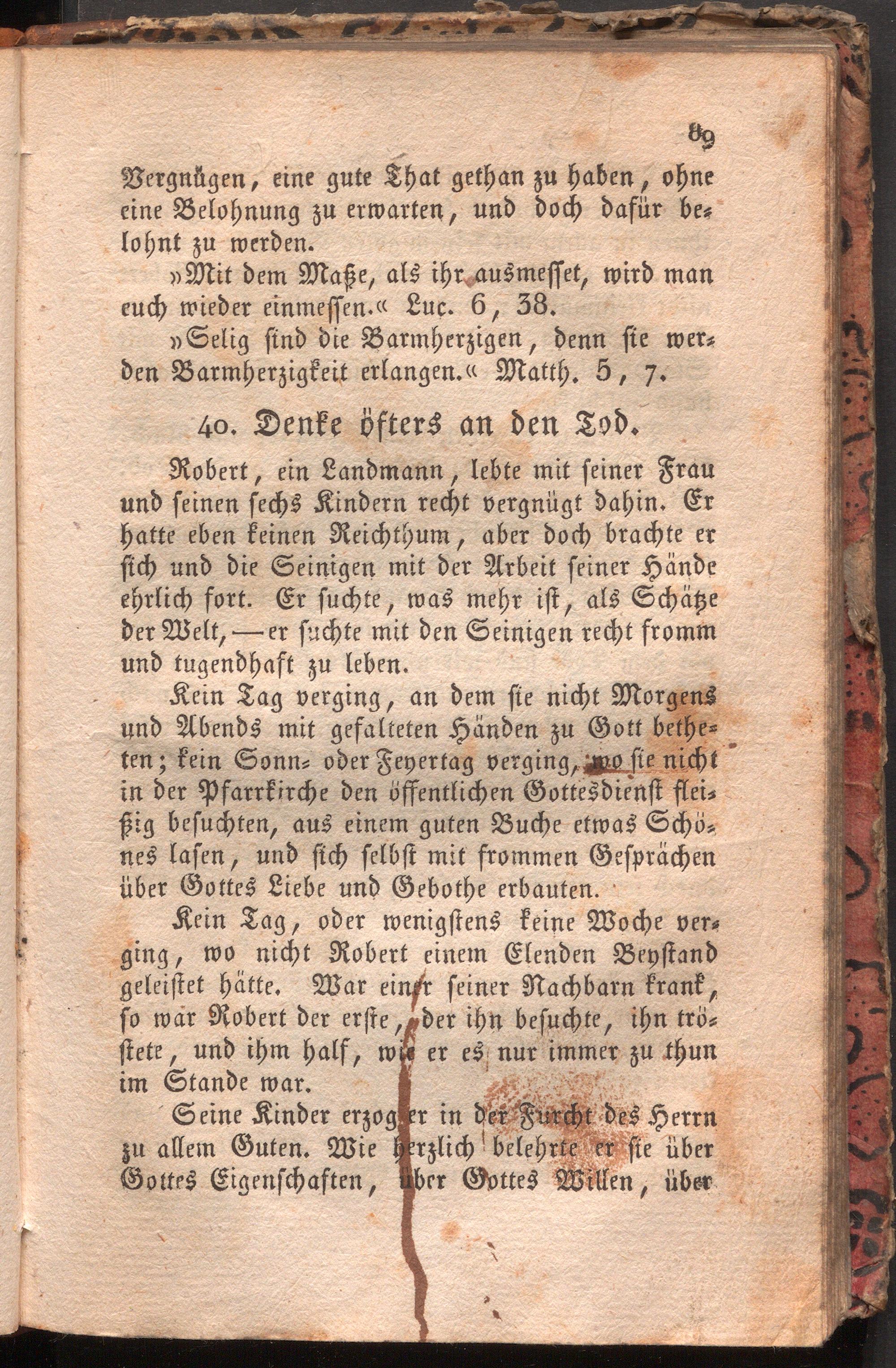 89

Vergnügen, eine gute That gethan zu haben, ohne eine Belohnung zu erwarten, und doch dafür belohnt zu werden.

»Mit dem Maße, als ihr ausmesset, wird man euch wieder einmessen.« Luc. 6, 38.

»Selig sind die Barmherzigen, denn sie werden Barmherzigkeit erlangen.« Matth. 5, 7.

40. Denke öfters an den Tod.

Robert, ein Landmann, lebte mit seiner Frau und seinen sechs Kindern recht vergnügt dahin. Er hatte eben keinen Reichthum, aber doch brachte er sich und die Seinigen mit der Arbeit seiner Hände ehrlich fort. Er suchte, was mehr ist, als Schätze der Welt, — er suchte mit den Seinigen recht fromm und tugendhaft zu leben.

Kein Tag verging, an dem sie nicht Morgens und Abends mit gefalteten Händen zu Gott betheten; kein Sonn- oder Feyertag verging, wo sie nicht in der Pfarrkirche den öffentlichen Gottesdienst fleißig besuchten, aus einem guten Buche etwas Schönes lasen, und sich selbst mit frommen Gesprächen über Gottes Liebe und Gebothe erbauten.

Kein Tag, oder wenigstens keine Woche verging, wo nicht Robert einem Elenden Beystand geleistet hätte. War einer seiner Nachbarn krank, so wär Robert der erste, der ihn besuchte, ihn tröstete, und ihm half, wie er es nur immer zu thun im Stande war.

Seine Kinder erzog er in der Furcht des Herrn zu allem Guten. Wie herzlich belehrte er sie über Gottes Eigenschaften, über Gottes Willen, über